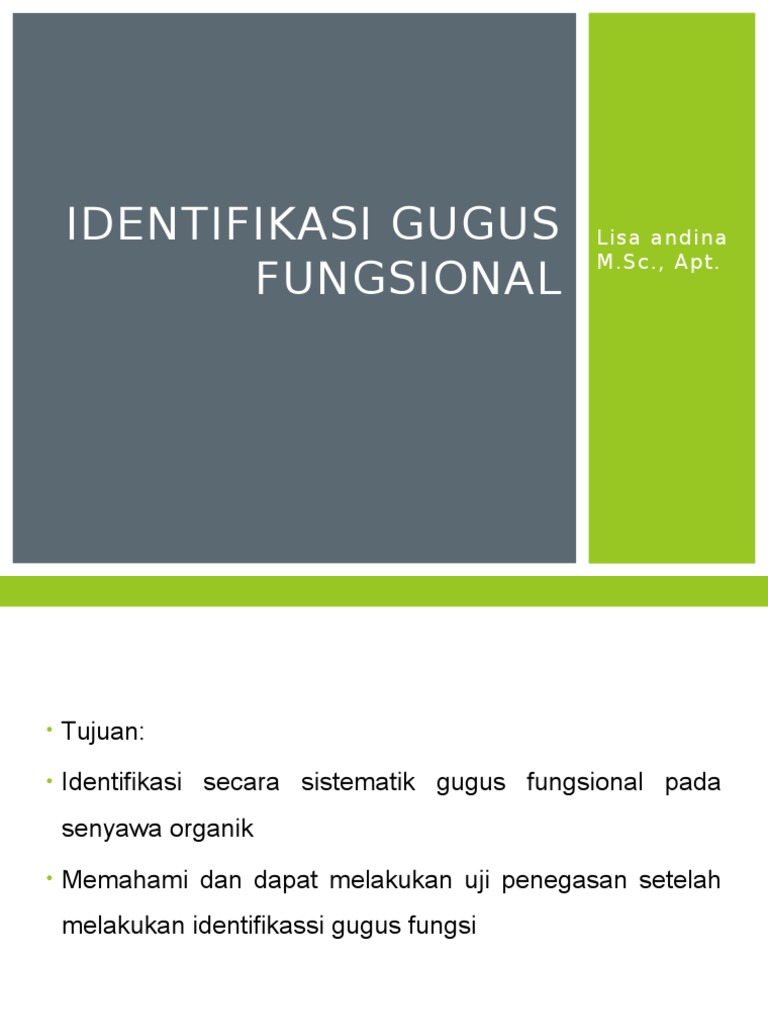 IDENTIFIKASI GUGUS FUNGSIONAL

Lisa andina
M.Sc., Apt.

• Tujuan:
• Identifikasi secara sistematik gugus fungsional pada senyawa organik
• Memahami dan dapat melakukan uji penegasan setelah melakukan identifikassi gugus fungsi